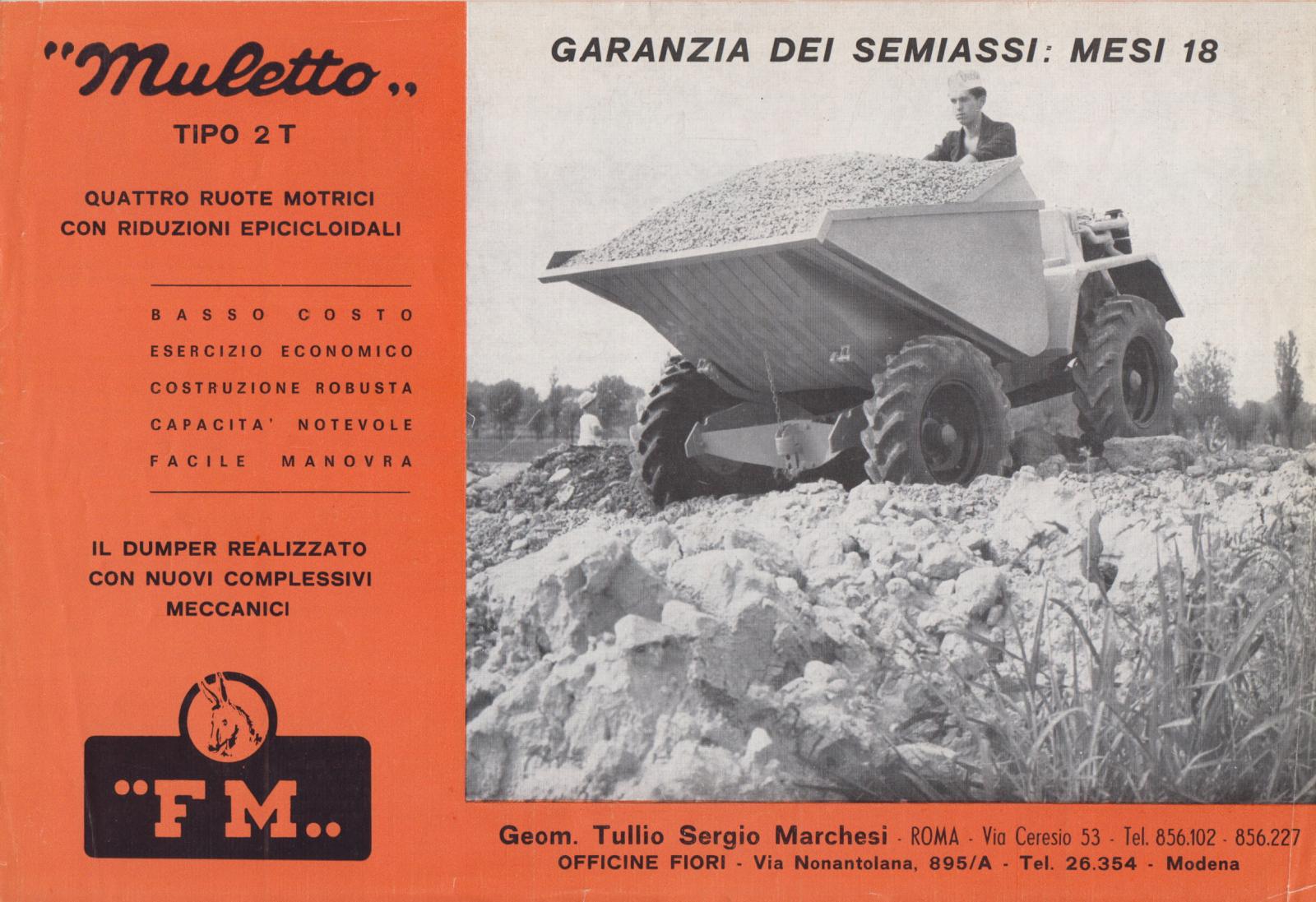 "Muletto"

TIPO 2 T

QUATTRO RUOTE MOTRICI
CON RIDUZIONI EPICICLOIDALI

BASSO COSTO
ESERCIZIO ECONOMICO
COSTRUZIONE ROBUSTA
CAPACITA' NOTEVOLE
FACILE MANOVRA

IL DUMPER REALIZZATO
CON NUOVI COMPLESSIVI
MECCANICI

"FM"

GARANZIA DEI SEMIASSI: MESI 18

Geom. Tullio Sergio Marchesi - ROMA - Via Ceresio 53 - Tel. 856.102 - 856.227
OFFICINE FIORI - Via Nonantolana, 895/A - Tel. 26.354 - Modena